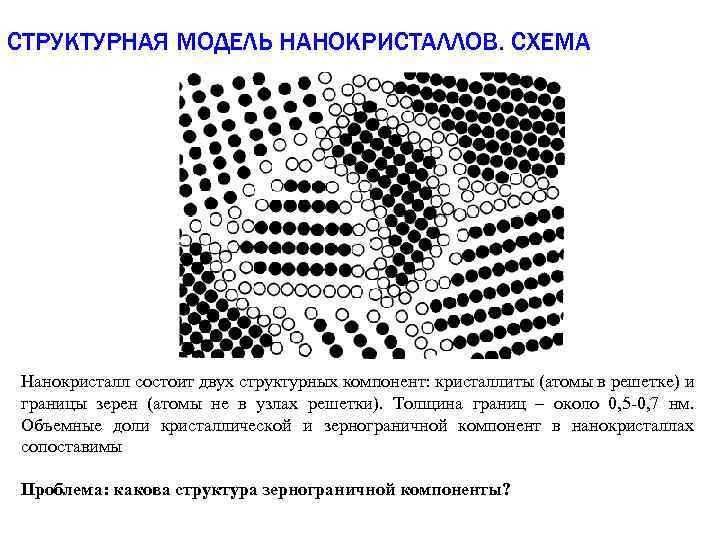 СТРУКТУРНАЯ МОДЕЛЬ НАНОКРИСТАЛЛОВ. СХЕМА

Нанокристалл состоит двух структурных компонент: кристаллиты (атомы в решетке) и границы зерен (атомы не в узлах решетки). Толщина границ – около 0,5-0,7 нм. Объемные доли кристаллической и зернограничной компонент в нанокристаллах сопоставимы

Проблема: какова структура зернограничной компоненты?